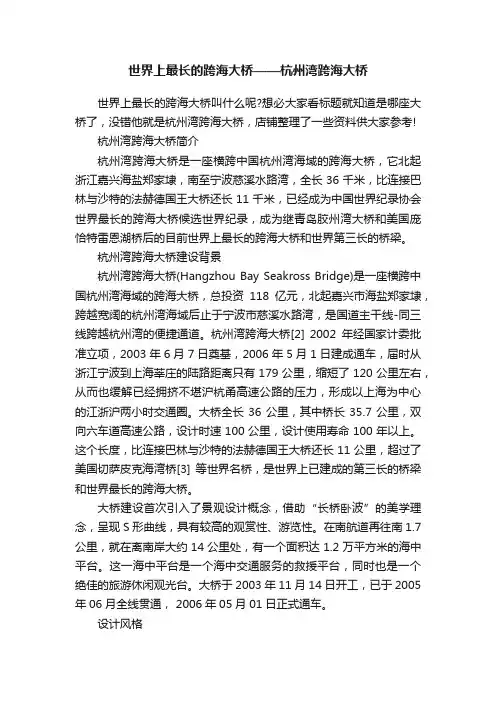 世界上最长的跨海大桥——杭州湾跨海大桥

世界上最长的跨海大桥叫什么呢?想必大家看标题就知道是哪座大桥了，没错他就是杭州湾跨海大桥，店铺整理了一些资料供大家参考!

杭州湾跨海大桥简介

杭州湾跨海大桥是一座横跨中国杭州湾海域的跨海大桥，它北起浙江嘉兴海盐郑家埭，南至宁波慈溪水路湾，全长 36 千米，比连接巴林与沙特的法赫德国王大桥还长 11 千米，已经成为中国世界纪录协会世界最长的跨海大桥候选世界纪录，成为继青岛胶州湾大桥和美国庞恰特雷恩湖桥后的目前世界上最长的跨海大桥和世界第三长的桥梁。

杭州湾跨海大桥建设背景

杭州湾跨海大桥(Hangzhou Bay Seakross Bridge)是一座横跨中国杭州湾海域的跨海大桥，总投资 118 亿元，北起嘉兴市海盐郑家埭，跨越宽阔的杭州湾海域后止于宁波市慈溪水路湾，是国道主干线-同三线跨越杭州湾的便捷通道。杭州湾跨海大桥[2] 2002 年经国家计委批准立项，2003 年 6 月 7 日奠基，2006 年 5 月 1 日建成通车，届时从浙江宁波到上海莘庄的陆路距离只有 179 公里，缩短了 120 公里左右，从而也缓解已经拥挤不堪沪杭甬高速公路的压力，形成以上海为中心的江浙沪两小时交通圈。大桥全长 36 公里，其中桥长 35.7 公里，双向六车道高速公路，设计时速 100 公里，设计使用寿命 100 年以上。这个长度，比连接巴林与沙特的法赫德国王大桥还长 11 公里，超过了美国切萨皮克海湾桥[3] 等世界名桥，是世界上已建成的第三长的桥梁和世界最长的跨海大桥。

大桥建设首次引入了景观设计概念，借助“长桥卧波”的美学理念，呈现 S 形曲线，具有较高的观赏性、游览性。在南航道再往南 1.7 公里，就在离南岸大约 14 公里处，有一个面积达 1.2 万平方米的海中平台。这一海中平台是一个海中交通服务的救援平台，同时也是一个绝佳的旅游休闲观光台。大桥于 2003 年 11 月 14 日开工，已于 2005 年 06 月全线贯通， 2006 年 05 月 01 日正式通车。

设计风格